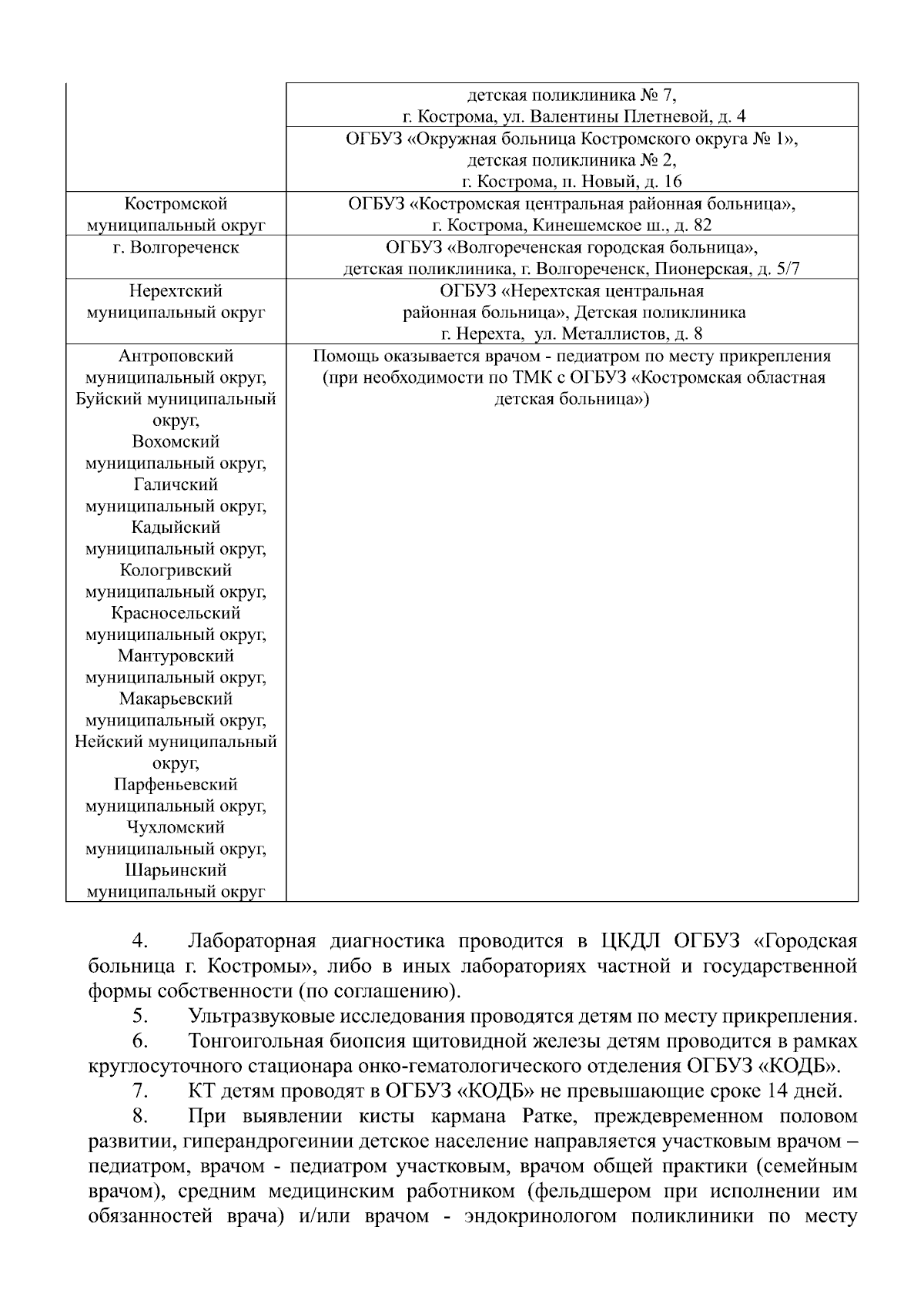 |  |  |
|---|---|
|  | детская поликлиника № 7, г. Кострома, ул. Валентины Плетневой, д. 4 |
|  | ОГБУЗ «Окружная больница Костромского округа № 1», детская поликлиника № 2, г. Кострома, п. Новый, д. 16 |
| Костромской муниципальный округ | ОГБУЗ «Костромская центральная районная больница», г. Кострома, Кинешемское ш., д. 82 |
| г. Волгореченск | ОГБУЗ «Волгореченская городская больница», детская поликлиника, г. Волгореченск, Пионерская, д. 5/7 |
| Нерехтский муниципальный округ | ОГБУЗ «Нерехтская центральная районная больница», Детская поликлиника г. Нерехта, ул. Металлистов, д. 8 |
| Антроповский муниципальный округ, Буйский муниципальный округ, Вохомский муниципальный округ, Галичский муниципальный округ, Кадыйский муниципальный округ, Кологривский муниципальный округ, Красносельский муниципальный округ, Мантуровский муниципальный округ, Макарьевский муниципальный округ, Нейский муниципальный округ, Парфеньевский муниципальный округ, Чухломский муниципальный округ, Шарьинский муниципальный округ | Помощь оказывается врачом - педиатром по месту прикрепления (при необходимости по ТМК с ОГБУЗ «Костромская областная детская больница») |

4. Лабораторная диагностика проводится в ЦКДЛ ОГБУЗ «Городская больница г. Костромы», либо в иных лабораториях частной и государственной формы собственности (по соглашению).

5. Ультразвуковые исследования проводятся детям по месту прикрепления.

6. Тонгоигольная биопсия щитовидной железы детям проводится в рамках круглосуточного стационара онко-гематологического отделения ОГБУЗ «КОДБ».

7. КТ детям проводят в ОГБУЗ «КОДБ» не превышающие сроке 14 дней.

8. При выявлении кисты кармана Ратке, преждевременном половом развитии, гиперандрогеинии детское население направляется участковым врачом – педиатром, врачом - педиатром участковым, врачом общей практики (семейным врачом), средним медицинским работником (фельдшером при исполнении им обязанностей врача) и/или врачом - эндокринологом поликлиники по месту